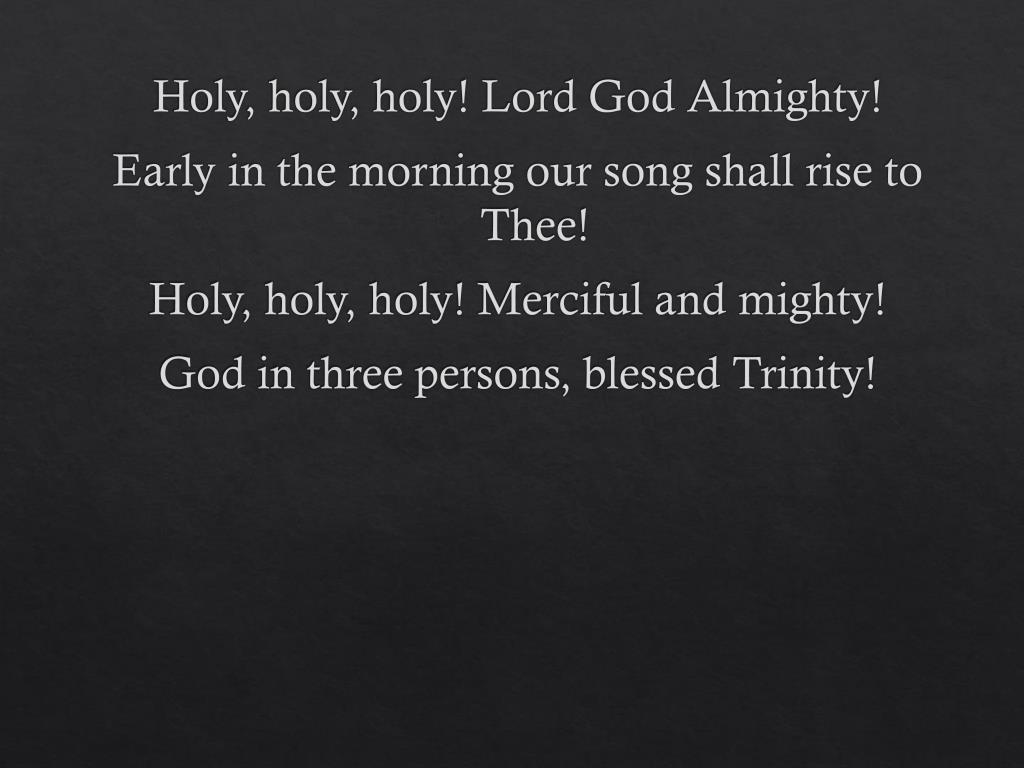 Holy, holy, holy! Lord God Almighty!

Early in the morning our song shall rise to Thee!

Holy, holy, holy! Merciful and mighty!

God in three persons, blessed Trinity!